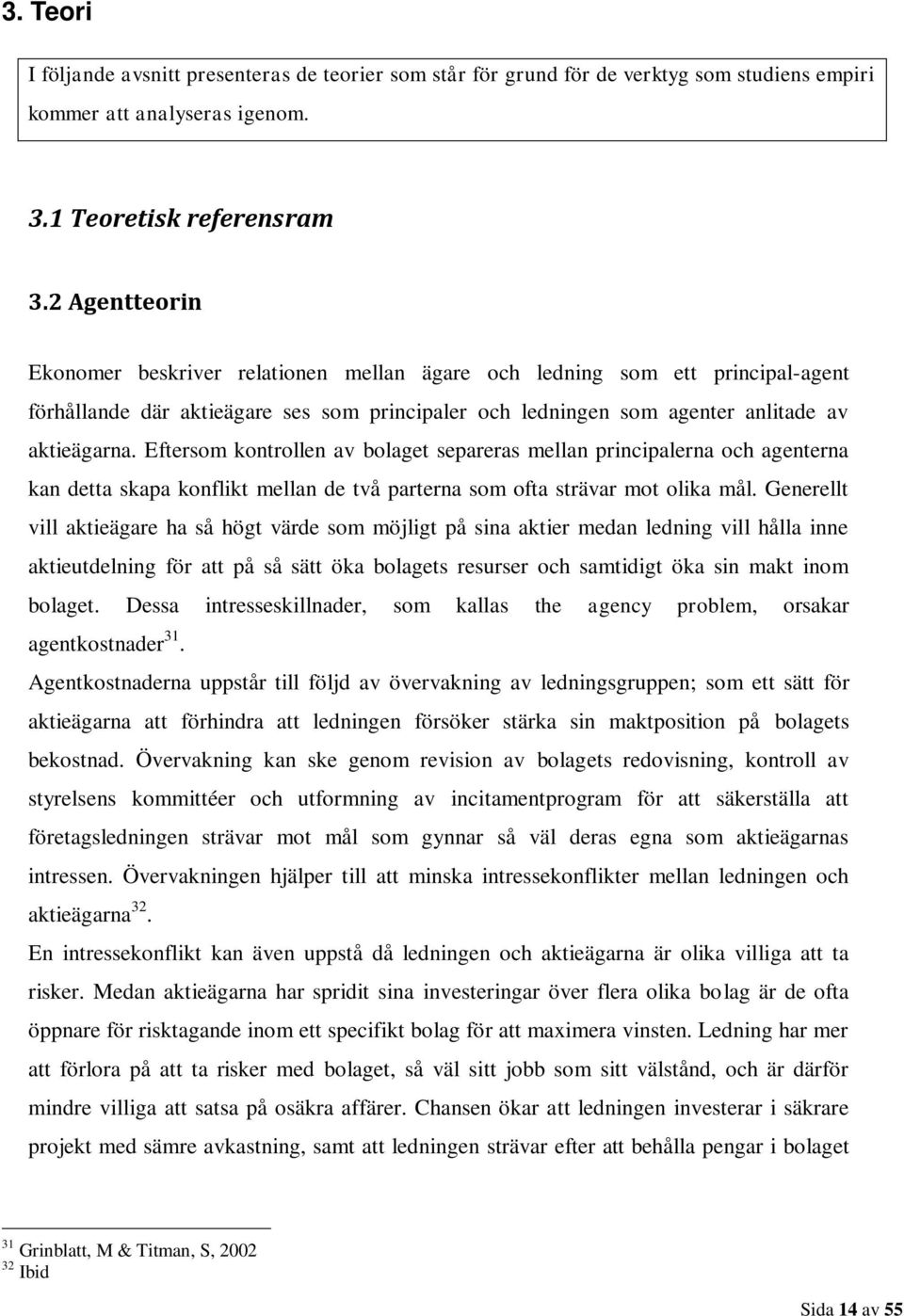 3. Teori

I följande avsnitt presenteras de teorier som står för grund för de verktyg som studiens empiri kommer att analyseras igenom.

3.1 Teoretisk referensram

3.2 Agentteorin

Ekonomer beskriver relationen mellan ägare och ledning som ett principal-agent förhållande där aktieägare ses som principaler och ledningen som agenter anlitade av aktieägarna. Eftersom kontrollen av bolaget separeras mellan principalerna och agenterna kan detta skapa konflikt mellan de två parterna som ofta strävar mot olika mål. Generellt vill aktieägare ha så högt värde som möjligt på sina aktier medan ledning vill hålla inne aktieutdelning för att på så sätt öka bolagets resurser och samtidigt öka sin makt inom bolaget. Dessa intresseskillnader, som kallas the agency problem, orsakar agentkostnader$^{31}$.

Agentkostnaderna uppstår till följd av övervakning av ledningsgruppen; som ett sätt för aktieägarna att förhindra att ledningen försöker stärka sin maktposition på bolagets bekostnad. Övervakning kan ske genom revision av bolagets redovisning, kontroll av styrelsens kommittéer och utformning av incitamentprogram för att säkerställa att företagsledningen strävar mot mål som gynnar så väl deras egna som aktieägarnas intressen. Övervakningen hjälper till att minska intressekonflikter mellan ledningen och aktieägarna$^{32}$.

En intressekonflikt kan även uppstå då ledningen och aktieägarna är olika villiga att ta risker. Medan aktieägarna har spridit sina investeringar över flera olika bolag är de ofta öppnare för risktagande inom ett specifikt bolag för att maximera vinsten. Ledning har mer att förlora på att ta risker med bolaget, så väl sitt jobb som sitt välstånd, och är därför mindre villiga att satsa på osäkra affärer. Chansen ökar att ledningen investerar i säkrare projekt med sämre avkastning, samt att ledningen strävar efter att behålla pengar i bolaget

$^{31}$ Grinblatt, M & Titman, S, 2002
$^{32}$ Ibid

Sida 14 av 55